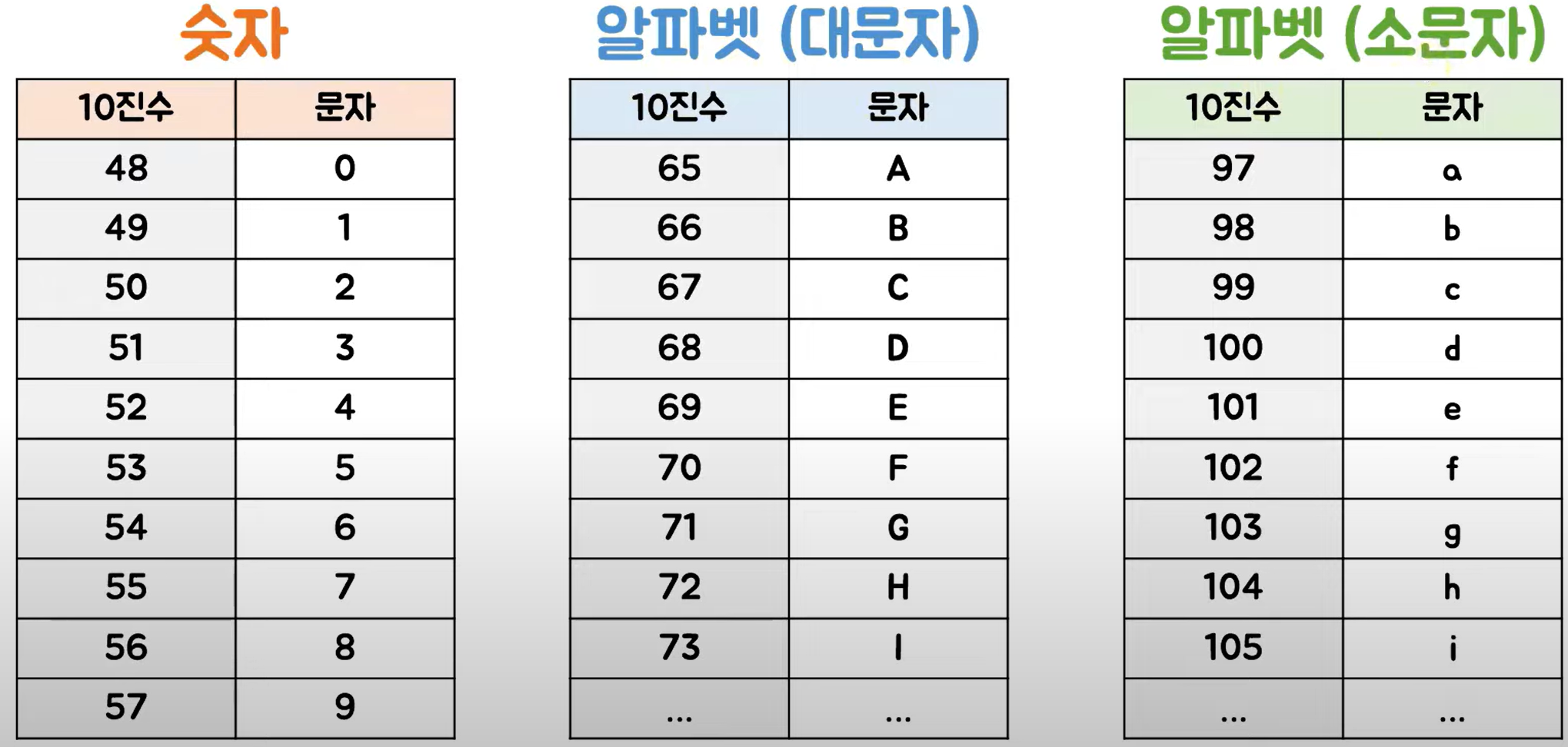 숫자

| 10진수 | 문자 |
|---|---|
| 48 | 0 |
| 49 | 1 |
| 50 | 2 |
| 51 | 3 |
| 52 | 4 |
| 53 | 5 |
| 54 | 6 |
| 55 | 7 |
| 56 | 8 |
| 57 | 9 |

알파벳 (대문자)

| 10진수 | 문자 |
|---|---|
| 65 | A |
| 66 | B |
| 67 | C |
| 68 | D |
| 69 | E |
| 70 | F |
| 71 | G |
| 72 | H |
| 73 | I |
| ... | ... |

알파벳 (소문자)

| 10진수 | 문자 |
|---|---|
| 97 | a |
| 98 | b |
| 99 | c |
| 100 | d |
| 101 | e |
| 102 | f |
| 103 | g |
| 104 | h |
| 105 | i |
| ... | ... |